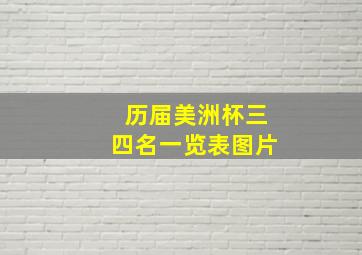 历届美洲杯三四名一览表图片